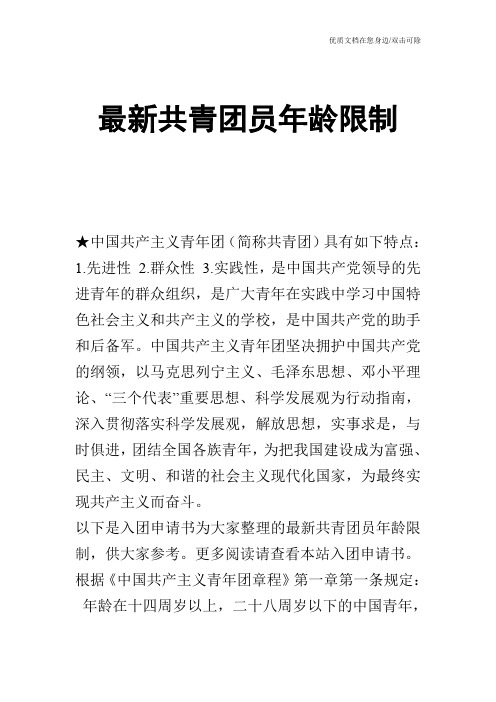 优质文档在您身边/双击可除

最新共青团员年龄限制

★中国共产主义青年团（简称共青团）具有如下特点：1.先进性 2.群众性 3.实践性，是中国共产党领导的先进青年的群众组织，是广大青年在实践中学习中国特色社会主义和共产主义的学校，是中国共产党的助手和后备军。中国共产主义青年团坚决拥护中国共产党的纲领，以马克思列宁主义、毛泽东思想、邓小平理论、“三个代表”重要思想、科学发展观为行动指南，深入贯彻落实科学发展观，解放思想，实事求是，与时俱进，团结全国各族青年，为把我国建设成为富强、民主、文明、和谐的社会主义现代化国家，为最终实现共产主义而奋斗。

以下是入团申请书为大家整理的最新共青团员年龄限制，供大家参考。更多阅读请查看本站入团申请书。

根据《中国共产主义青年团章程》第一章第一条规定：

年龄在十四周岁以上，二十八周岁以下的中国青年，